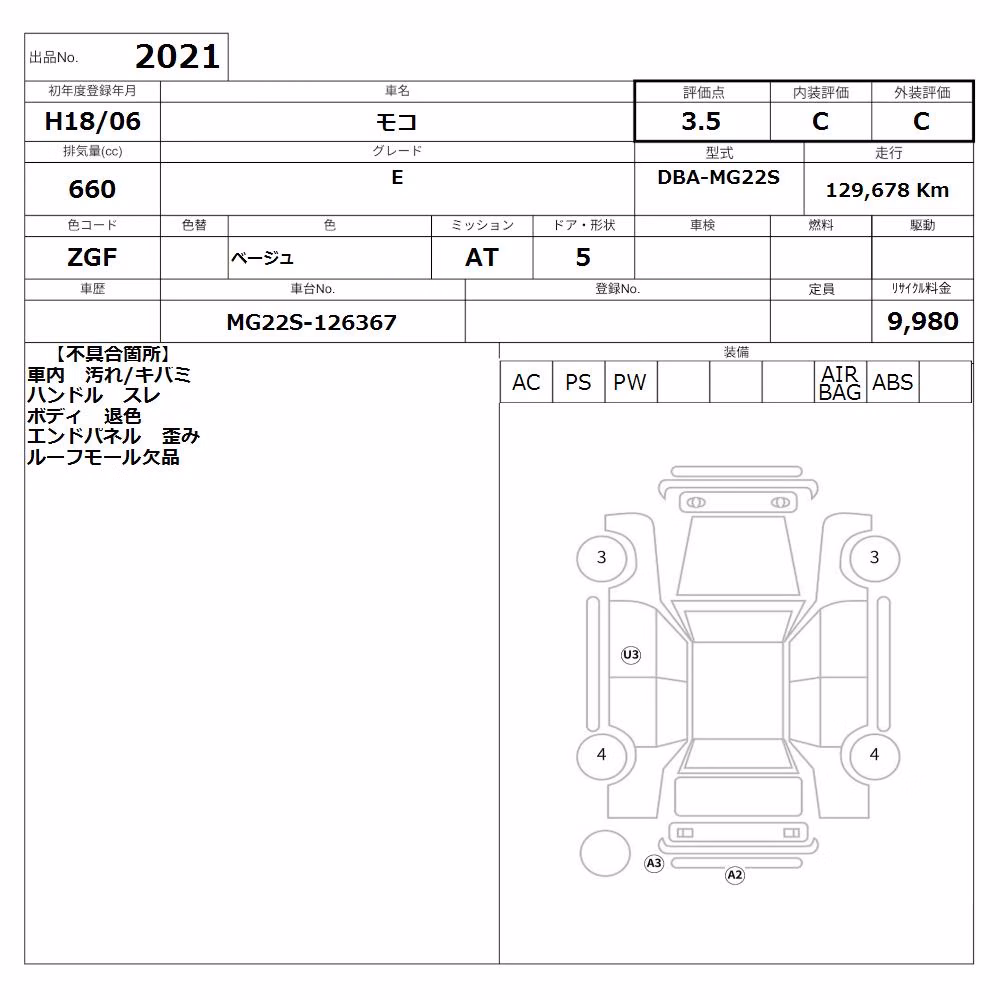 出品No. 2021

| 初年度登録年月 | 車名 | 評価点 | 内装評価 | 外装評価 |
|---|---|---|---|---|
| H18/06 | モコ | 3.5 | C | C |

| 排気量(cc) | グレード | 型式 | 走行 |
|---|---|---|---|
| 660 | E | DBA-MG22S | 129,678 Km |

| 色コード | 色替 | 色 | ミッション | ドア・形状 | 車検 | 燃料 | 駆動 |
|---|---|---|---|---|---|---|---|
| ZGF | | ベージュ | AT | 5 | | | |

| 車歴 | 車台No. | 登録No. | 定員 | リサイクル料金 |
|---|---|---|---|---|
| | MG22S-126367 | | | 9,980 |

【不具合箇所】
車内 汚れ/キバミ
ハンドル スレ
ボディ 退色
エンドパネル 歪み
ルーフモール欠品

装備

| AC | PS | PW | | | | AIR BAG | ABS | |
|---|---|---|---|---|---|---|---|---|

3
3
U3
4
4
A3
A2